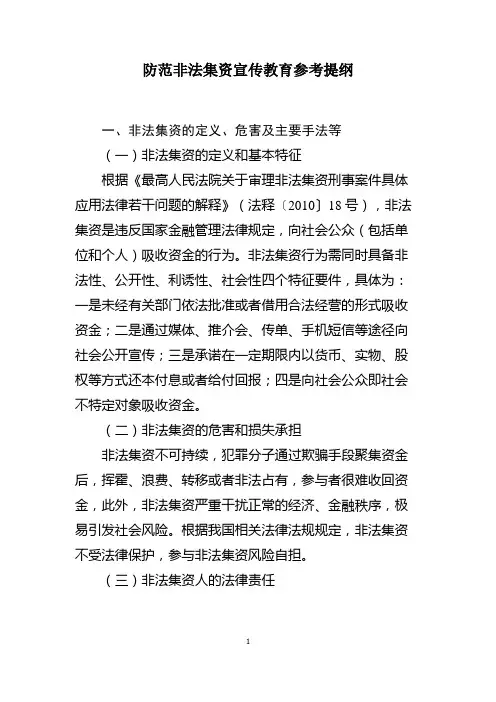 防范非法集资宣传教育参考提纲

一、非法集资的定义、危害及主要手法等

（一）非法集资的定义和基本特征

根据《最高人民法院关于审理非法集资刑事案件具体应用法律若干问题的解释》（法释〔2010〕18号），非法集资是违反国家金融管理法律规定，向社会公众（包括单位和个人）吸收资金的行为。非法集资行为需同时具备非法性、公开性、利诱性、社会性四个特征要件，具体为：一是未经有关部门依法批准或者借用合法经营的形式吸收资金；二是通过媒体、推介会、传单、手机短信等途径向社会公开宣传；三是承诺在一定期限内以货币、实物、股权等方式还本付息或者给付回报；四是向社会公众即社会不特定对象吸收资金。

（二）非法集资的危害和损失承担

非法集资不可持续，犯罪分子通过欺骗手段聚集资金后，挥霍、浪费、转移或者非法占有，参与者很难收回资金，此外，非法集资严重干扰正常的经济、金融秩序，极易引发社会风险。根据我国相关法律法规规定，非法集资不受法律保护，参与非法集资风险自担。

（三）非法集资人的法律责任

1